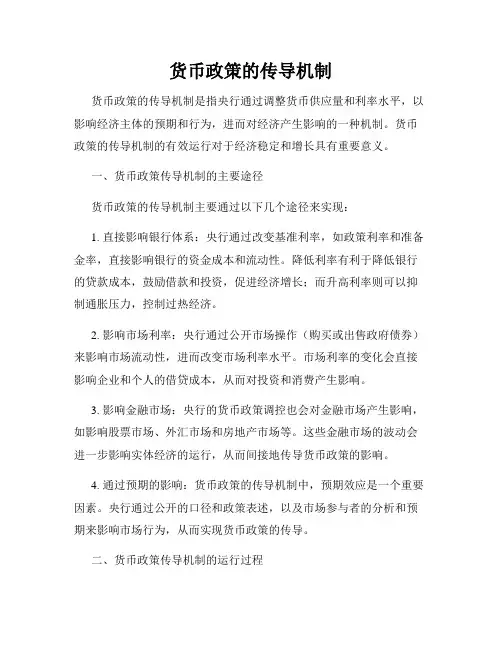 货币政策的传导机制

货币政策的传导机制是指央行通过调整货币供应量和利率水平，以影响经济主体的预期和行为，进而对经济产生影响的一种机制。货币政策的传导机制的有效运行对于经济稳定和增长具有重要意义。

一、货币政策传导机制的主要途径

货币政策的传导机制主要通过以下几个途径来实现：

1. 直接影响银行体系：央行通过改变基准利率，如政策利率和准备金率，直接影响银行的资金成本和流动性。降低利率有利于降低银行的贷款成本，鼓励借款和投资，促进经济增长；而升高利率则可以抑制通胀压力，控制过热经济。

2. 影响市场利率：央行通过公开市场操作（购买或出售政府债券）来影响市场流动性，进而改变市场利率水平。市场利率的变化会直接影响企业和个人的借贷成本，从而对投资和消费产生影响。

3. 影响金融市场：央行的货币政策调控也会对金融市场产生影响，如影响股票市场、外汇市场和房地产市场等。这些金融市场的波动会进一步影响实体经济的运行，从而间接地传导货币政策的影响。

4. 通过预期的影响：货币政策的传导机制中，预期效应是一个重要因素。央行通过公开的口径和政策表述，以及市场参与者的分析和预期来影响市场行为，从而实现货币政策的传导。

二、货币政策传导机制的运行过程